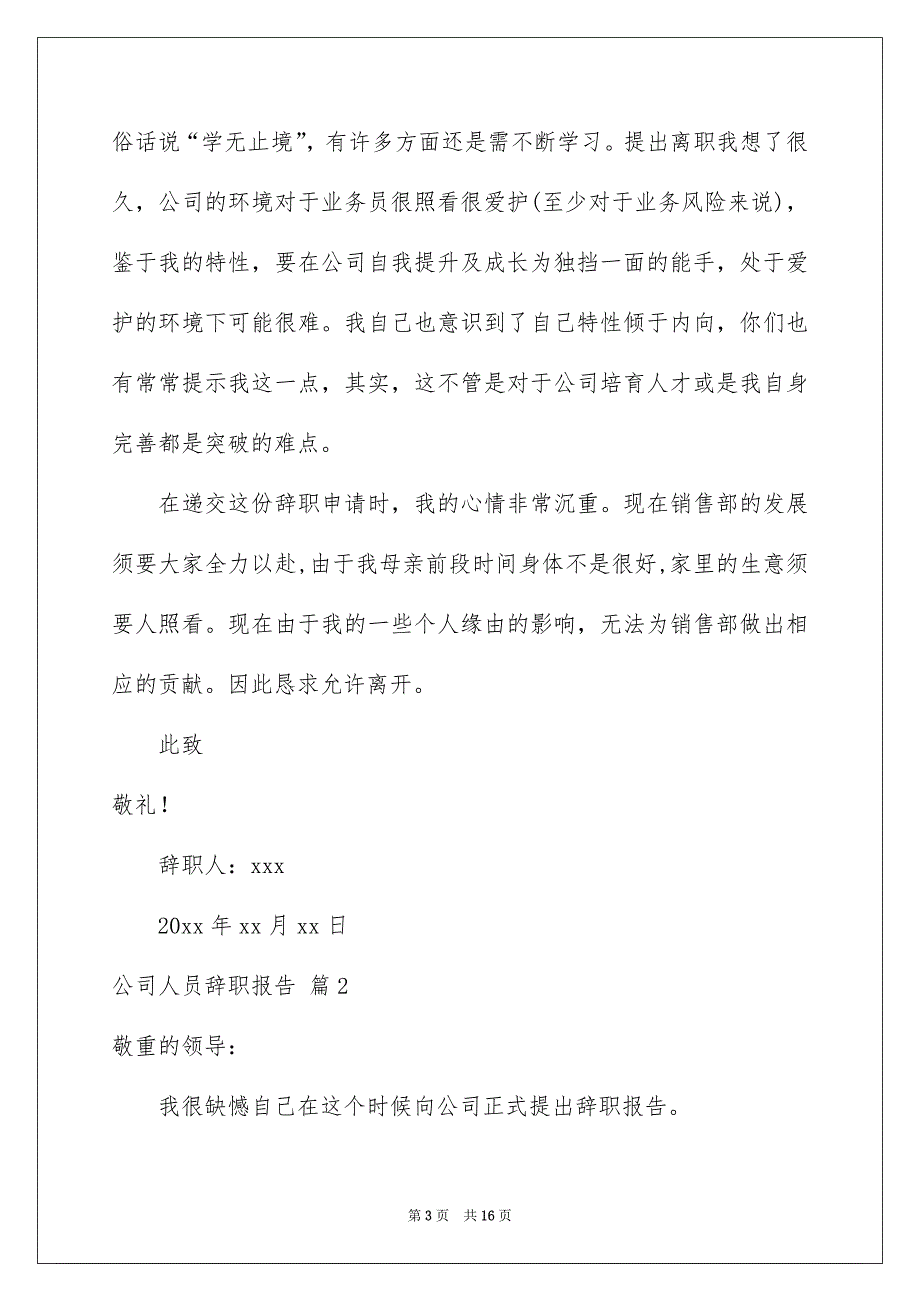 俗话说“学无止境”，有许多方面还是需不断学习。提出离职我想了很久，公司的环境对于业务员很照看很爱护(至少对于业务风险来说)，鉴于我的特性，要在公司自我提升及成长为独挡一面的能手，处于爱护的环境下可能很难。我自己也意识到了自己特性倾于内向，你们也有常常提示我这一点，其实，这不管是对于公司培育人才或是我自身完善都是突破的难点。

在递交这份辞职申请时，我的心情非常沉重。现在销售部的发展须要大家全力以赴,由于我母亲前段时间身体不是很好,家里的生意须要人照看。现在由于我的一些个人缘由的影响，无法为销售部做出相应的贡献。因此恳求允许离开。

此致

敬礼！

辞职人：xxx

20xx 年 xx 月 xx 日

公司人员辞职报告 篇 2

敬重的领导：

我很缺憾自己在这个时候向公司正式提出辞职报告。

第 3 页 共 16 页